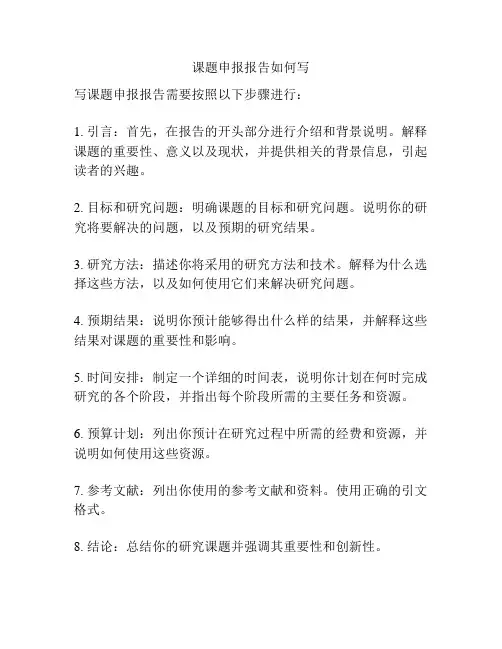 课题申报报告如何写

写课题申报报告需要按照以下步骤进行：

1. 引言：首先，在报告的开头部分进行介绍和背景说明。解释课题的重要性、意义以及现状，并提供相关的背景信息，引起读者的兴趣。

2. 目标和研究问题：明确课题的目标和研究问题。说明你的研究将要解决的问题，以及预期的研究结果。

3. 研究方法：描述你将采用的研究方法和技术。解释为什么选择这些方法，以及如何使用它们来解决研究问题。

4. 预期结果：说明你预计能够得出什么样的结果，并解释这些结果对课题的重要性和影响。

5. 时间安排：制定一个详细的时间表，说明你计划在何时完成研究的各个阶段，并指出每个阶段所需的主要任务和资源。

6. 预算计划：列出你预计在研究过程中所需的经费和资源，并说明如何使用这些资源。

7. 参考文献：列出你使用的参考文献和资料。使用正确的引文格式。

8. 结论：总结你的研究课题并强调其重要性和创新性。